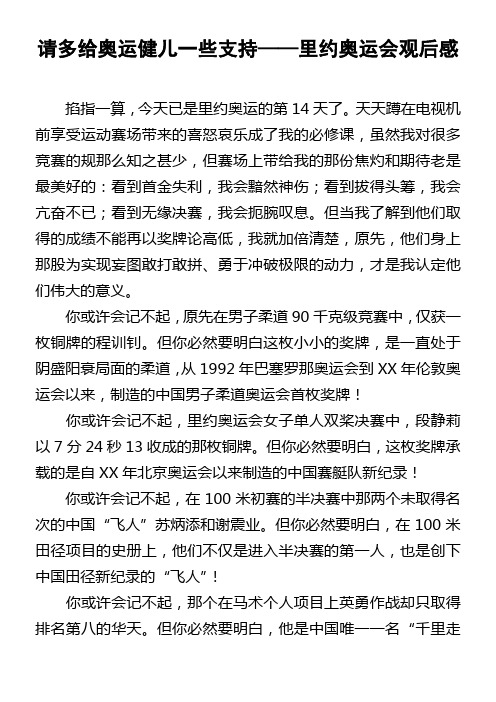 请多给奥运健儿一些支持——里约奥运会观后感

掐指一算，今天已是里约奥运的第 14 天了。天天蹲在电视机前享受运动赛场带来的喜怒哀乐成了我的必修课，虽然我对很多竞赛的规那么知之甚少，但赛场上带给我的那份焦灼和期待老是最美好的：看到首金失利，我会黯然神伤；看到拔得头筹，我会亢奋不已；看到无缘决赛，我会扼腕叹息。但当我了解到他们取得的成绩不能再以奖牌论高低，我就加倍清楚，原先，他们身上那股为实现妄图敢打敢拼、勇于冲破极限的动力，才是我认定他们伟大的意义。

你或许会记不起，原先在男子柔道 90 千克级竞赛中，仅获一枚铜牌的程训钊。但你必然要明白这枚小小的奖牌，是一直处于阴盛阳衰局面的柔道，从 1992 年巴塞罗那奥运会到 XX 年伦敦奥运会以来，制造的中国男子柔道奥运会首枚奖牌！

你或许会记不起，里约奥运会女子单人双桨决赛中，段静莉以 7 分 24 秒 13 收成的那枚铜牌。但你必然要明白，这枚奖牌承载的是自 XX 年北京奥运会以来制造的中国赛艇队新纪录！

你或许会记不起，在 100 米初赛的半决赛中那两个未取得名次的中国“飞人”苏炳添和谢震业。但你必然要明白，在 100 米田径项目的史册上，他们不仅是进入半决赛的第一人，也是创下中国田径新纪录的“飞人”！

你或许会记不起，那个在马术个人项目上英勇作战却只取得排名第八的华天。但你必然要明白，他是中国唯一一名“千里走